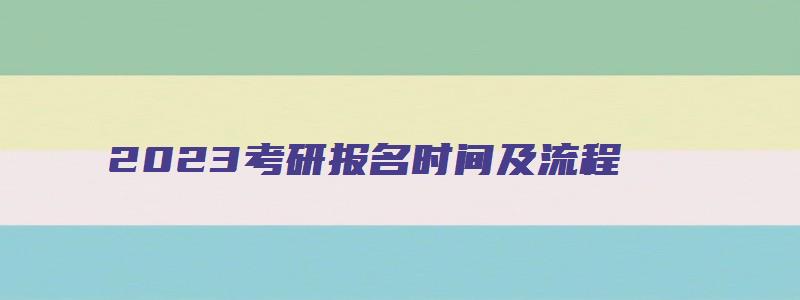 2023考研报名时间及流程